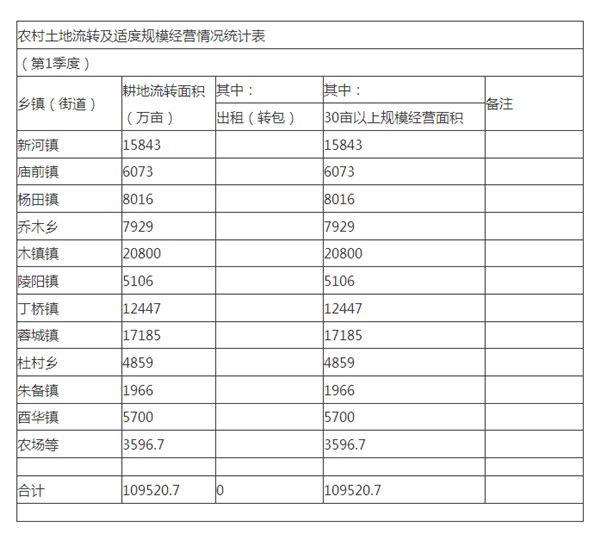 农村土地流转及适度规模经营情况统计表

（第1季度）

| 乡镇（街道） | 耕地流转面积（万亩） | 其中：出租（转包） | 其中：30亩以上规模经营面积 | 备注 |
|---|---|---|---|---|
| 新河镇 | 15843 | | 15843 | |
| 庙前镇 | 6073 | | 6073 | |
| 杨田镇 | 8016 | | 8016 | |
| 乔木乡 | 7929 | | 7929 | |
| 木镇镇 | 20800 | | 20800 | |
| 陵阳镇 | 5106 | | 5106 | |
| 丁桥镇 | 12447 | | 12447 | |
| 蓉城镇 | 17185 | | 17185 | |
| 杜村乡 | 4859 | | 4859 | |
| 朱备镇 | 1966 | | 1966 | |
| 酉华镇 | 5700 | | 5700 | |
| 农场等 | 3596.7 | | 3596.7 | |
| | | | | |
| 合计 | 109520.7 | 0 | 109520.7 | |